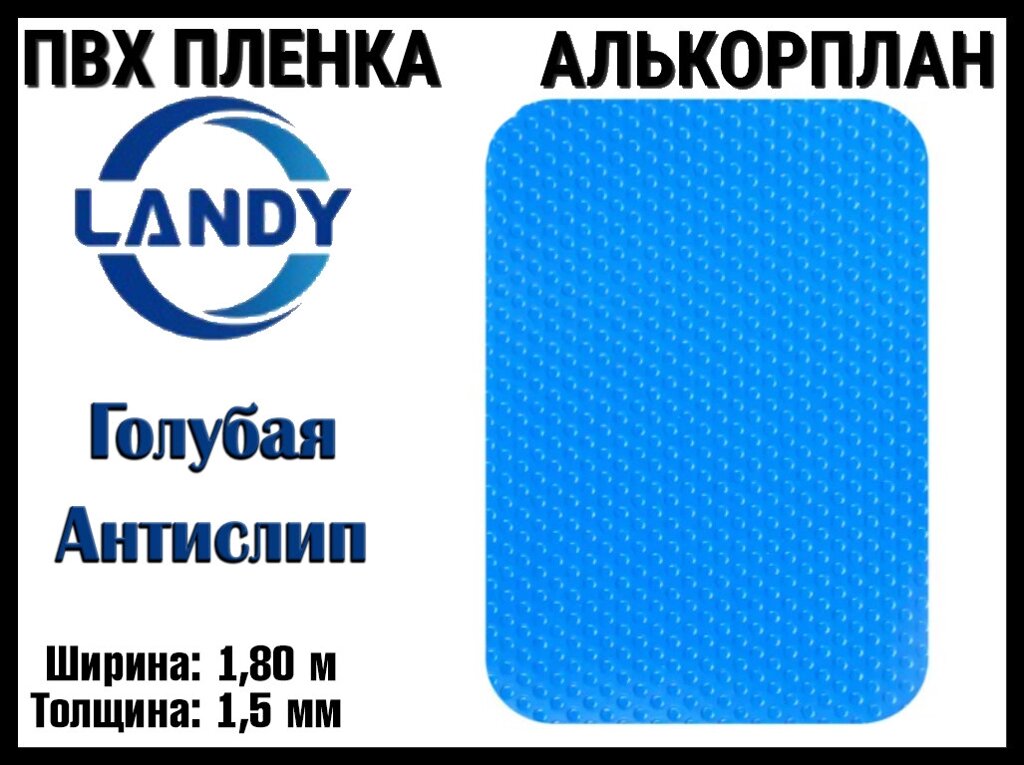 ПВХ ПЛЕНКА АЛЬКОРПЛАН

LANDY

Голубая

Антислип

Ширина: 1,80 м
Толщина: 1,5 мм